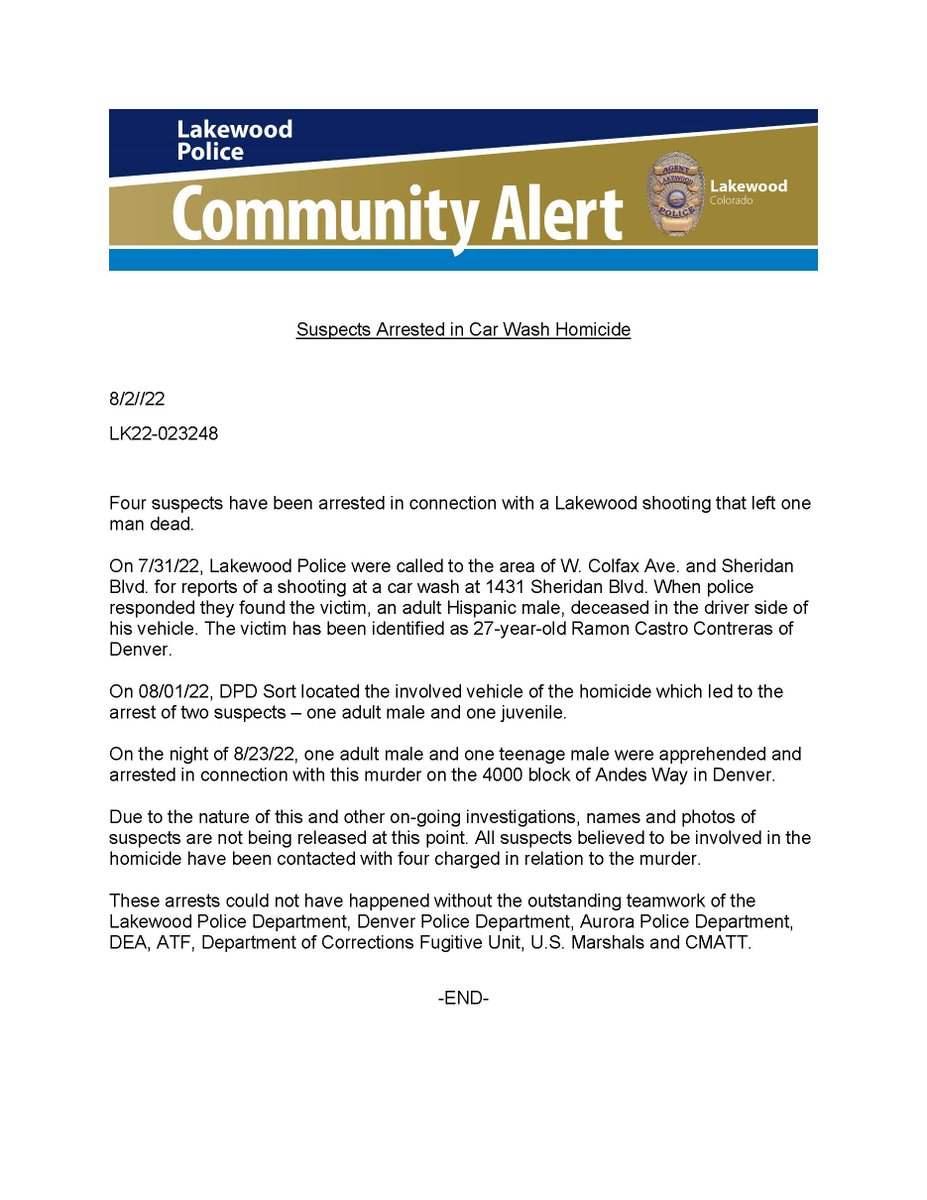 Lakewood Police

Community Alert

AGENT LAKEWOOD POLICE

Lakewood Colorado

Suspects Arrested in Car Wash Homicide

8/2//22

LK22-023248

Four suspects have been arrested in connection with a Lakewood shooting that left one man dead.

On 7/31/22, Lakewood Police were called to the area of W. Colfax Ave. and Sheridan Blvd. for reports of a shooting at a car wash at 1431 Sheridan Blvd. When police responded they found the victim, an adult Hispanic male, deceased in the driver side of his vehicle. The victim has been identified as 27-year-old Ramon Castro Contreras of Denver.

On 08/01/22, DPD Sort located the involved vehicle of the homicide which led to the arrest of two suspects – one adult male and one juvenile.

On the night of 8/23/22, one adult male and one teenage male were apprehended and arrested in connection with this murder on the 4000 block of Andes Way in Denver.

Due to the nature of this and other on-going investigations, names and photos of suspects are not being released at this point. All suspects believed to be involved in the homicide have been contacted with four charged in relation to the murder.

These arrests could not have happened without the outstanding teamwork of the Lakewood Police Department, Denver Police Department, Aurora Police Department, DEA, ATF, Department of Corrections Fugitive Unit, U.S. Marshals and CMATT.

-END-